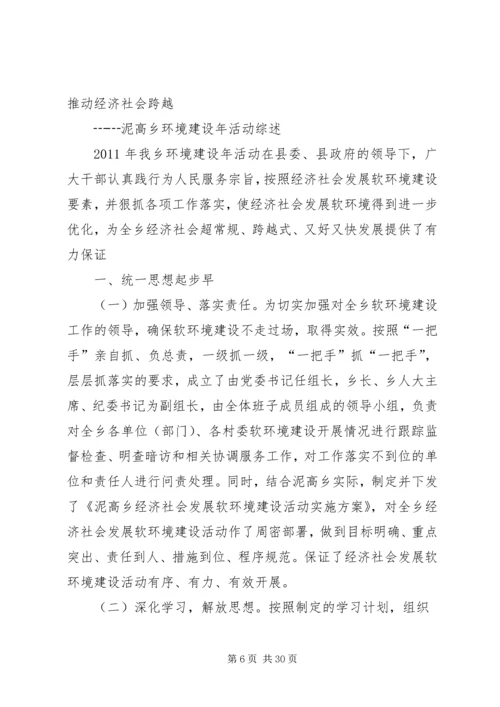 推动经济社会跨越

-----泥高乡环境建设年活动综述

2011 年我乡环境建设年活动在县委、县政府的领导下，广大干部认真践行为人民服务宗旨，按照经济社会发展软环境建设要素，并狠抓各项工作落实，使经济社会发展软环境得到进一步优化，为全乡经济社会超常规、跨越式、又好又快发展提供了有力保证

一、统一思想起步早

（一）加强领导、落实责任。为切实加强对全乡软环境建设工作的领导，确保软环境建设不走过场，取得实效。按照“一把手”亲自抓、负总责，一级抓一级，“一把手”抓“一把手”，层层抓落实的要求，成立了由党委书记任组长，乡长、乡人大主席、纪委书记为副组长，由全体班子成员组成的领导小组，负责对全乡各单位（部门）、各村委软环境建设开展情况进行跟踪监督检查、明查暗访和相关协调服务工作，对工作落实不到位的单位和责任人进行问责处理。同时，结合泥高乡实际，制定并下发了《泥高乡经济社会发展软环境建设活动实施方案》，对全乡经济社会发展软环境建设活动作了周密部署，做到目标明确、重点突出、责任到人、措施到位、程序规范。保证了经济社会发展软环境建设活动有序、有力、有效开展。

（二）深化学习，解放思想。按照制定的学习计划，组织

第 6 页 共 30 页